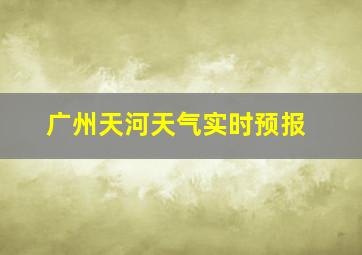 广州天河天气实时预报